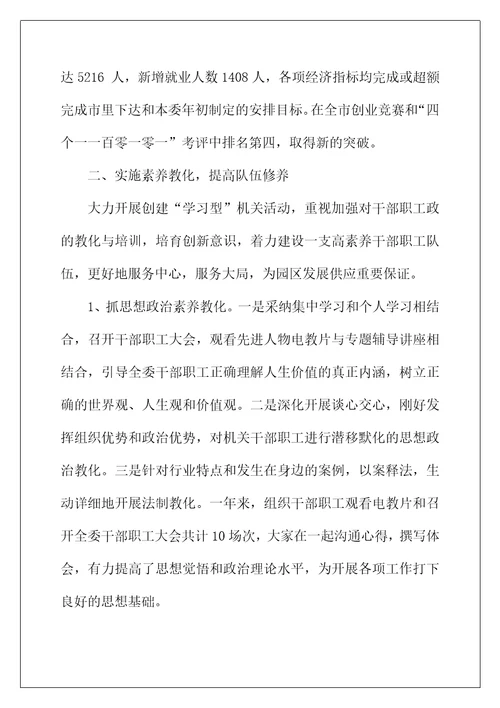 达 5216 人，新增就业人数 1408 人，各项经济指标均完成或超额完成市里下达和本委年初制定的安排目标。在全市创业竞赛和“四个一一百零一零一”考评中排名第四，取得新的突破。

二、实施素养教化，提高队伍修养

大力开展创建“学习型”机关活动，重视加强对干部职工政的教化与培训，培育创新意识，着力建设一支高素养干部职工队伍，更好地服务中心，服务大局，为园区发展供应重要保证。

1、抓思想政治素养教化。一是采纳集中学习和个人学习相结合，召开干部职工大会，观看先进人物电教片与专题辅导讲座相结合，引导全委干部职工正确理解人生价值的真正内涵，树立正确的世界观、人生观和价值观。二是深化开展谈心交心，刚好发挥组织优势和政治优势，对机关干部职工进行潜移默化的思想政治教化。三是针对行业特点和发生在身边的案例，以案释法，生动详细地开展法制教化。一年来，组织干部职工观看电教片和召开全委干部职工大会共计 10 场次，大家在一起沟通心得，撰写体会，有力提高了思想觉悟和政治理论水平，为开展各项工作打下良好的思想基础。